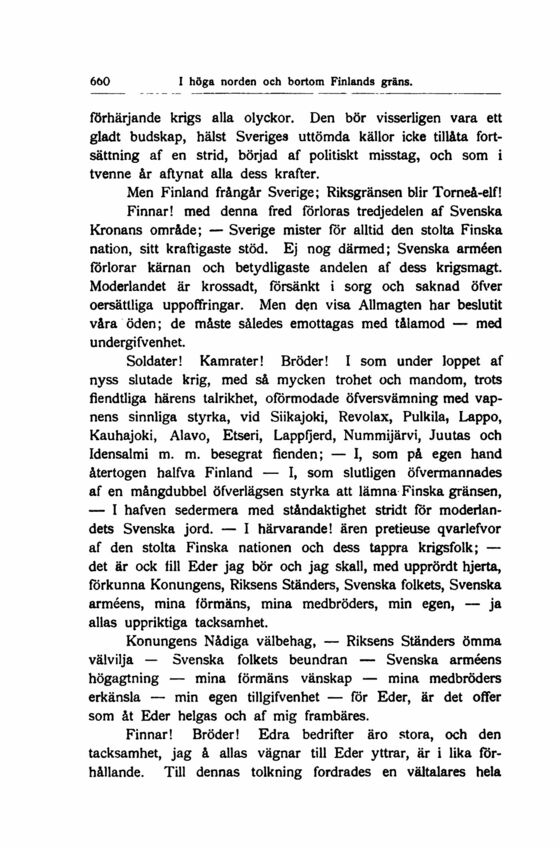 660 I höga norden och bortom Finlands gräns.

förhärjande krigs alla olyckor. Den bör visserligen vara ett gladt budskap, hälst Sveriges uttömda källor icke tillåta fortsättning af en strid, börjad af politiskt misstag, och som i tvenne år aftynat alla dess krafter.

Men Finland frångår Sverige; Riksgränsen blir Torneå-elf! Finnar! med denna fred förloras tredjedelen af Svenska Kronans område; — Sverige mister för alltid den stolta Finska nation, sitt kraftigaste stöd. Ej nog därmed; Svenska arméen förlorar kärnan och betydligaste andelen af dess krigsmagt. Moderlandet är krossadt, försänkt i sorg och saknad öfver oersättliga uppoffringar. Men den visa Allmagten har beslutit våra öden; de måste således emottagas med tålamod — med undergifvenhet.

Soldater! Kamrater! Bröder! I som under loppet af nyss slutade krig, med så mycken trohet och mandom, trots fiendtliga härens talrikhet, oförmodade öfversvämning med vapnens sinnliga styrka, vid Siikajoki, Revolax, Pulkila, Lappo, Kauhajoki, Alavo, Etseri, Lappfjerd, Nummijärvi, Juutas och Idensalmi m. m. besegrat fienden; — I, som på egen hand återtogen halfva Finland — I, som slutligen öfvermannades af en mångdubbel öfverlägsen styrka att lämna Finska gränsen, — I hafven sedermera med ståndaktighet stridt för moderlandets Svenska jord. — I härvarande! ären pretieuse qvarlefvor af den stolta Finska nationen och dess tappra krigsfolk; — det är ock till Eder jag bör och jag skall, med upprördt hjerta, förkunna Konungens, Riksens Ständers, Svenska folkets, Svenska arméens, mina förmäns, mina medbröders, min egen, — ja allas uppriktiga tacksamhet.

Konungens Nådiga välbehag, — Riksens Ständers ömma välvilja — Svenska folkets beundran — Svenska arméens högagtning — mina förmäns vänskap — mina medbröders erkänsla — min egen tillgifvenhet — för Eder, är det offer som åt Eder helgas och af mig frambäres.

Finnar! Bröder! Edra bedrifter äro stora, och den tacksamhet, jag å allas vägnar till Eder yttrar, är i lika förhållande. Till dennas tolkning fordrades en vältalares hela